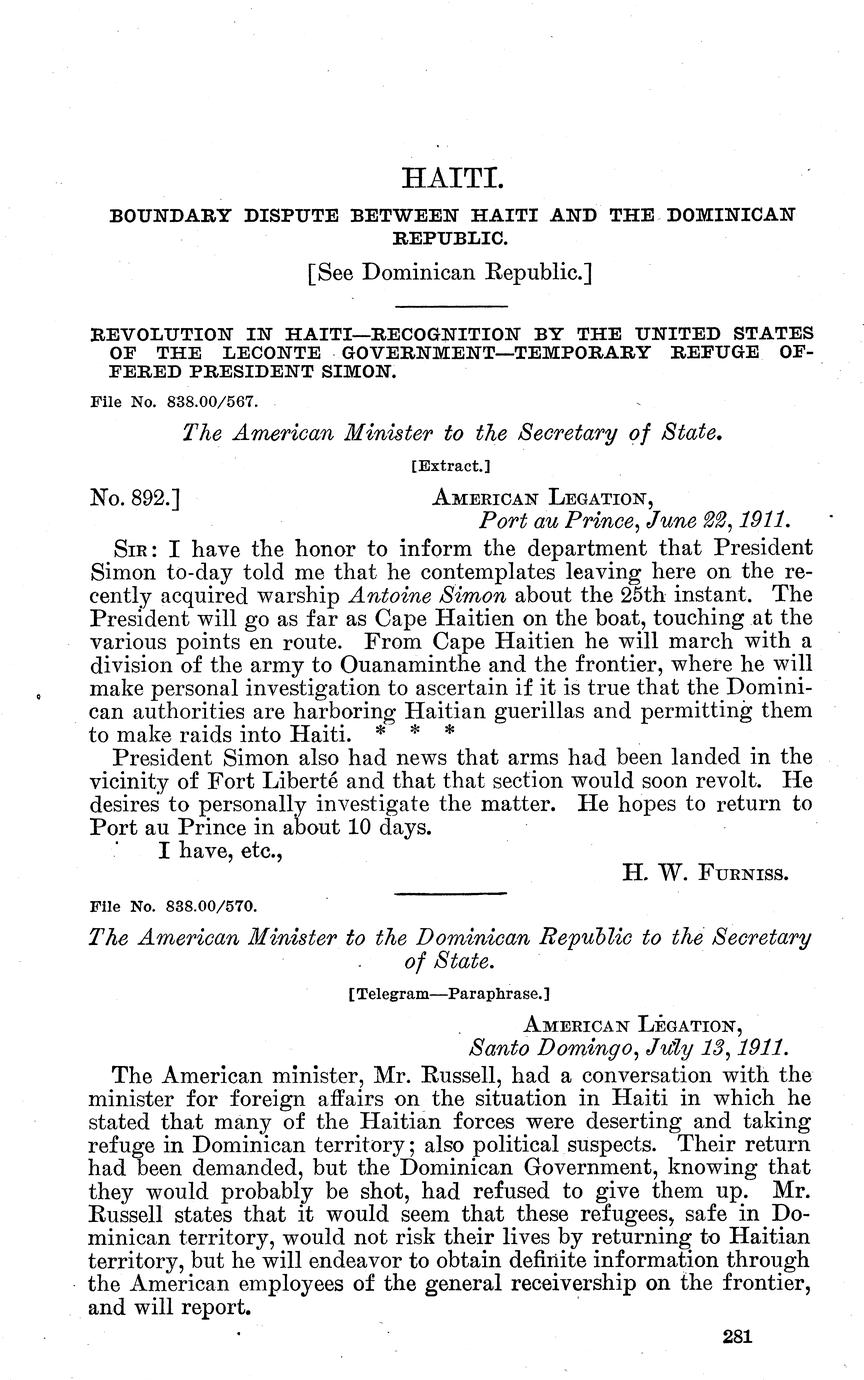 HAITI.

BOUNDARY DISPUTE BETWEEN HAITI AND THE DOMINICAN REPUBLIC.

[See Dominican Republic.]

REVOLUTION IN HAITI—RECOGNITION BY THE UNITED STATES OF THE LECONTE GOVERNMENT—TEMPORARY REFUGE OFFERED PRESIDENT SIMON.

File No. 838.00/567.

The American Minister to the Secretary of State.

[Extract.]

No. 892.] AMERICAN LEGATION,
Port au Prince, June 22, 1911.

SIR: I have the honor to inform the department that President Simon to-day told me that he contemplates leaving here on the recently acquired warship Antoine Simon about the 25th instant. The President will go as far as Cape Haitien on the boat, touching at the various points en route. From Cape Haitien he will march with a division of the army to Ouanaminthe and the frontier, where he will make personal investigation to ascertain if it is true that the Dominican authorities are harboring Haitian guerillas and permitting them to make raids into Haiti. * * *

President Simon also had news that arms had been landed in the vicinity of Fort Liberté and that that section would soon revolt. He desires to personally investigate the matter. He hopes to return to Port au Prince in about 10 days.

I have, etc.,

H. W. FURNISS.

File No. 838.00/570.

The American Minister to the Dominican Republic to the Secretary of State.

[Telegram—Paraphrase.]

AMERICAN LEGATION,
Santo Domingo, July 13, 1911.

The American minister, Mr. Russell, had a conversation with the minister for foreign affairs on the situation in Haiti in which he stated that many of the Haitian forces were deserting and taking refuge in Dominican territory; also political suspects. Their return had been demanded, but the Dominican Government, knowing that they would probably be shot, had refused to give them up. Mr. Russell states that it would seem that these refugees, safe in Dominican territory, would not risk their lives by returning to Haitian territory, but he will endeavor to obtain definite information through the American employees of the general receivership on the frontier, and will report.

281